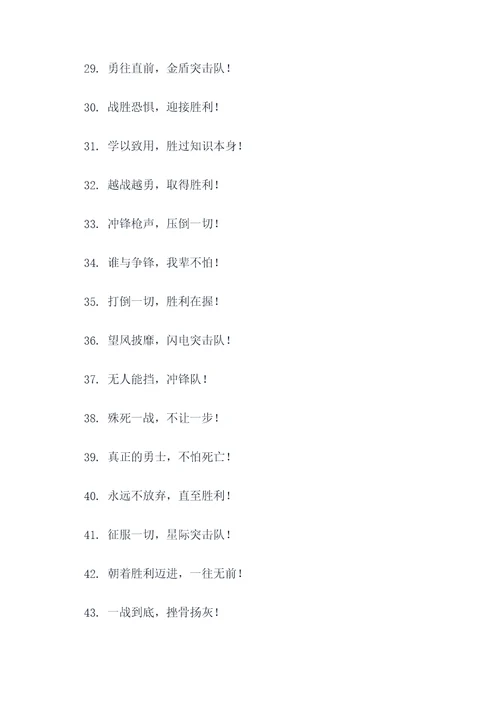 29. 勇往直前，金盾突击队！

30. 战胜恐惧，迎接胜利！

31. 学以致用，胜过知识本身！

32. 越战越勇，取得胜利！

33. 冲锋枪声，压倒一切！

34. 谁与争锋，我辈不怕！

35. 打倒一切，胜利在握！

36. 望风披靡，闪电突击队！

37. 无人能挡，冲锋队！

38. 殊死一战，不让一步！

39. 真正的勇士，不怕死亡！

40. 永远不放弃，直至胜利！

41. 征服一切，星际突击队！

42. 朝着胜利迈进，一往无前！

43. 一战到底，挫骨扬灰！